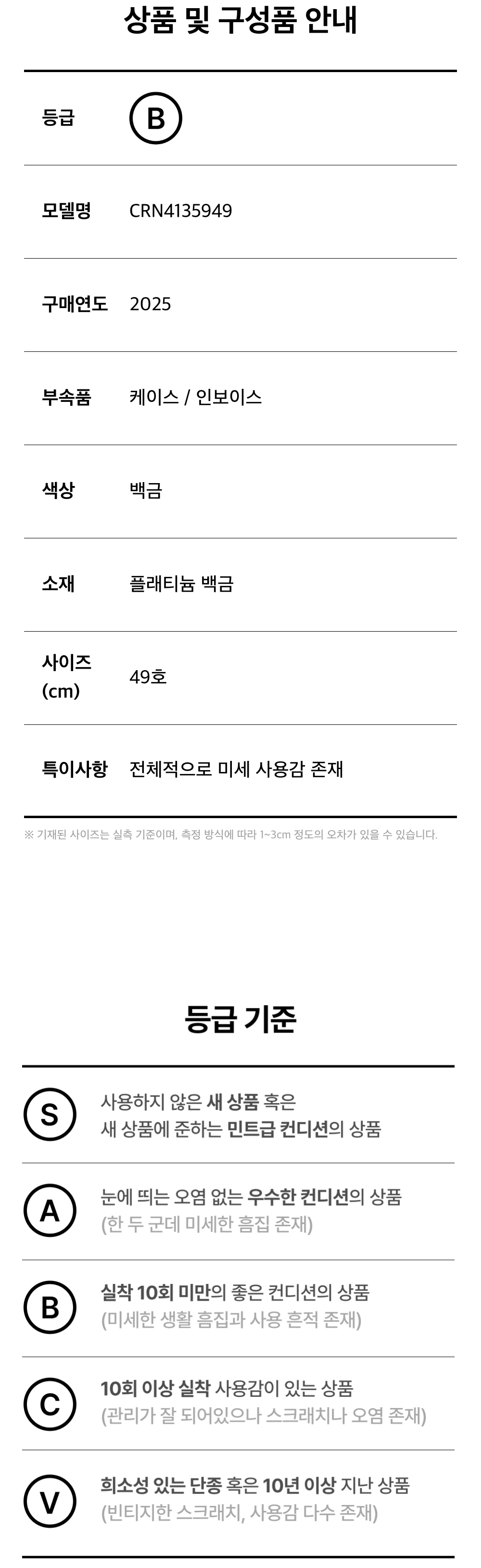 상품 및 구성품 안내

등급 B

모델명 CRN4135949

구매연도 2025

부속품 케이스 / 인보이스

색상 백금

소재 플래티늄 백금

사이즈 (cm) 49호

특이사항 전체적으로 미세 사용감 존재

※ 기재된 사이즈는 실측 기준이며, 측정 방식에 따라 1~3cm 정도의 오차가 있을 수 있습니다.

등급 기준

S 사용하지 않은 새 상품 혹은 새 상품에 준하는 민트급 컨디션의 상품

A 눈에 띄는 오염 없는 우수한 컨디션의 상품 (한 두 군데 미세한 흠집 존재)

B 실착 10회 미만의 좋은 컨디션의 상품 (미세한 생활 흠집과 사용 흔적 존재)

C 10회 이상 실착 사용감이 있는 상품 (관리가 잘 되어있으나 스크래치나 오염 존재)

V 희소성 있는 단종 혹은 10년 이상 지난 상품 (빈티지한 스크래치, 사용감 다수 존재)